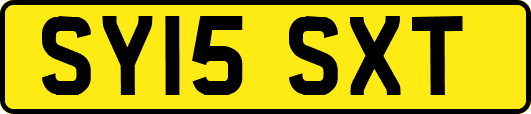 SY15 SXT